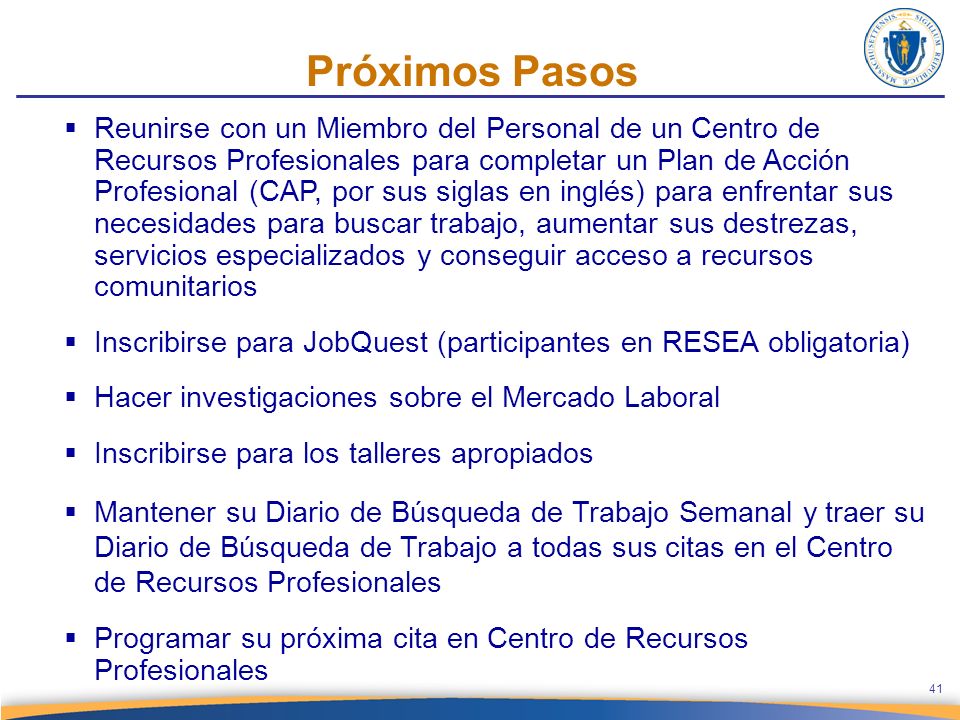 SIGILLUM REIPUBLICÆ MASSACHUSETTENSIS

Próximos Pasos

▪ Reunirse con un Miembro del Personal de un Centro de Recursos Profesionales para completar un Plan de Acción Profesional (CAP, por sus siglas en inglés) para enfrentar sus necesidades para buscar trabajo, aumentar sus destrezas, servicios especializados y conseguir acceso a recursos comunitarios

▪ Inscribirse para JobQuest (participantes en RESEA obligatoria)

▪ Hacer investigaciones sobre el Mercado Laboral

▪ Inscribirse para los talleres apropiados

▪ Mantener su Diario de Búsqueda de Trabajo Semanal y traer su Diario de Búsqueda de Trabajo a todas sus citas en el Centro de Recursos Profesionales

▪ Programar su próxima cita en Centro de Recursos Profesionales

41